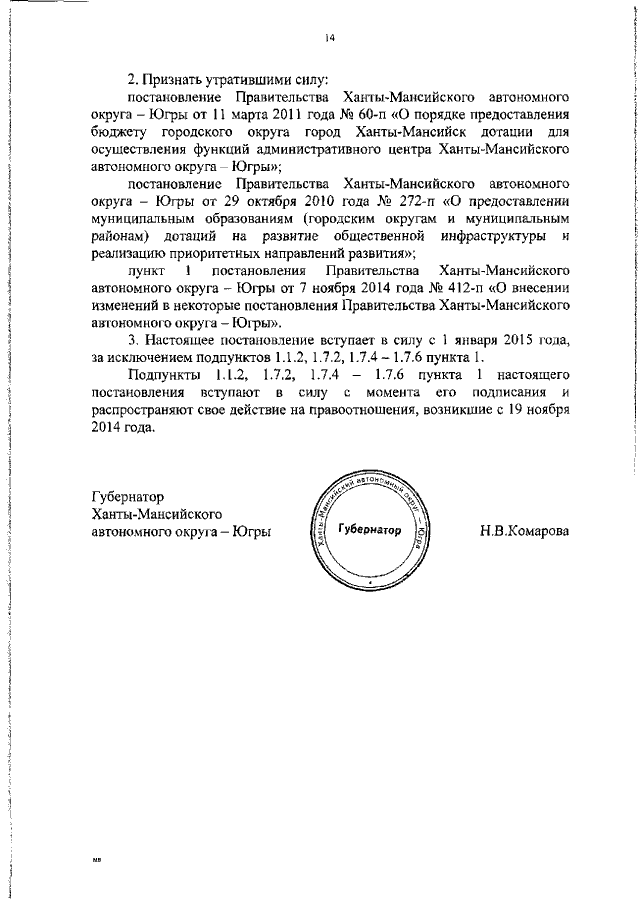 14

2. Признать утратившими силу:

постановление Правительства Ханты-Мансийского автономного округа – Югры от 11 марта 2011 года № 60-п «О порядке предоставления бюджету городского округа город Ханты-Мансийск дотации для осуществления функций административного центра Ханты-Мансийского автономного округа – Югры»;

постановление Правительства Ханты-Мансийского автономного округа – Югры от 29 октября 2010 года № 272-п «О предоставлении муниципальным образованиям (городским округам и муниципальным районам) дотаций на развитие общественной инфраструктуры и реализацию приоритетных направлений развития»;

пункт 1 постановления Правительства Ханты-Мансийского автономного округа – Югры от 7 ноября 2014 года № 412-п «О внесении изменений в некоторые постановления Правительства Ханты-Мансийского автономного округа – Югры».

3. Настоящее постановление вступает в силу с 1 января 2015 года, за исключением подпунктов 1.1.2, 1.7.2, 1.7.4 – 1.7.6 пункта 1.

Подпункты 1.1.2, 1.7.2, 1.7.4 – 1.7.6 пункта 1 настоящего постановления вступают в силу с момента его подписания и распространяют свое действие на правоотношения, возникшие с 19 ноября 2014 года.

Губернатор
Ханты-Мансийского
автономного округа – Югры

Ханты-Мансийский автономный округ – Югра
Губернатор

Н.В.Комарова

мв